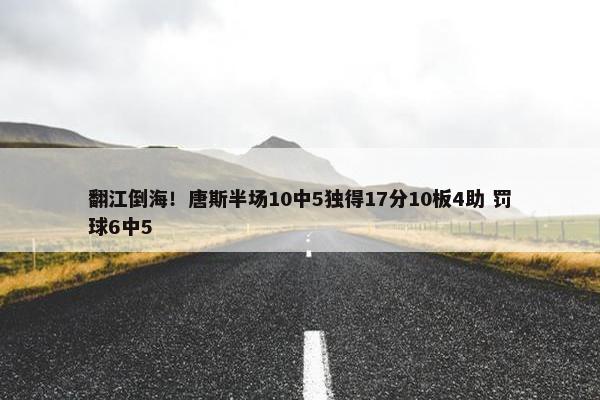 翻江倒海！唐斯半场10中5独得17分10板4助 罚球6中5